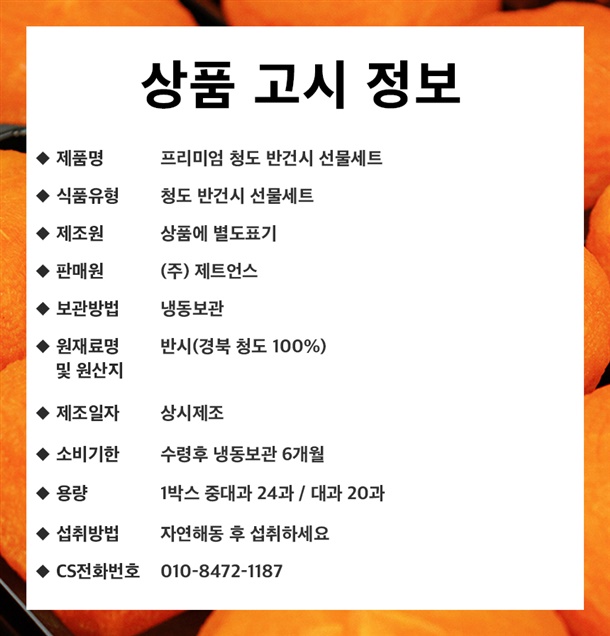 상품 고시 정보

◆ 제품명 프리미엄 청도 반건시 선물세트

◆ 식품유형 청도 반건시 선물세트

◆ 제조원 상품에 별도표기

◆ 판매원 (주) 제트언스

◆ 보관방법 냉동보관

◆ 원재료명 및 원산지 반시(경북 청도 100%)

◆ 제조일자 상시제조

◆ 소비기한 수령후 냉동보관 6개월

◆ 용량 1박스 중대과 24과 / 대과 20과

◆ 섭취방법 자연해동 후 섭취하세요

◆ CS전화번호 010-8472-1187